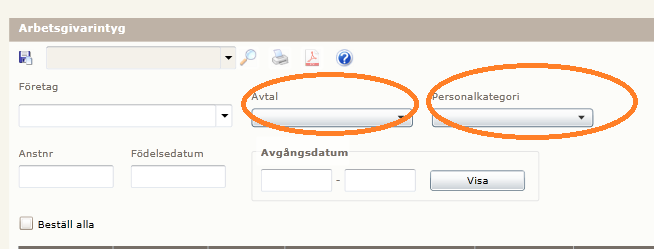 Arbetsgivarintyg

Företag

Avtal

Personalkategori

Anstnr

Födelsedatum

Avgångsdatum

-

Visa

Beställ alla